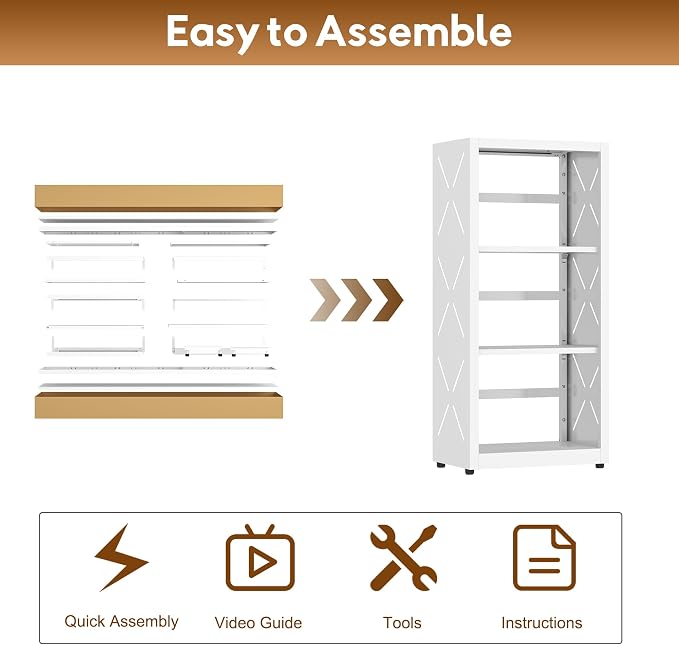 Easy to Assemble

Quick Assembly

Video Guide

Tools

Instructions